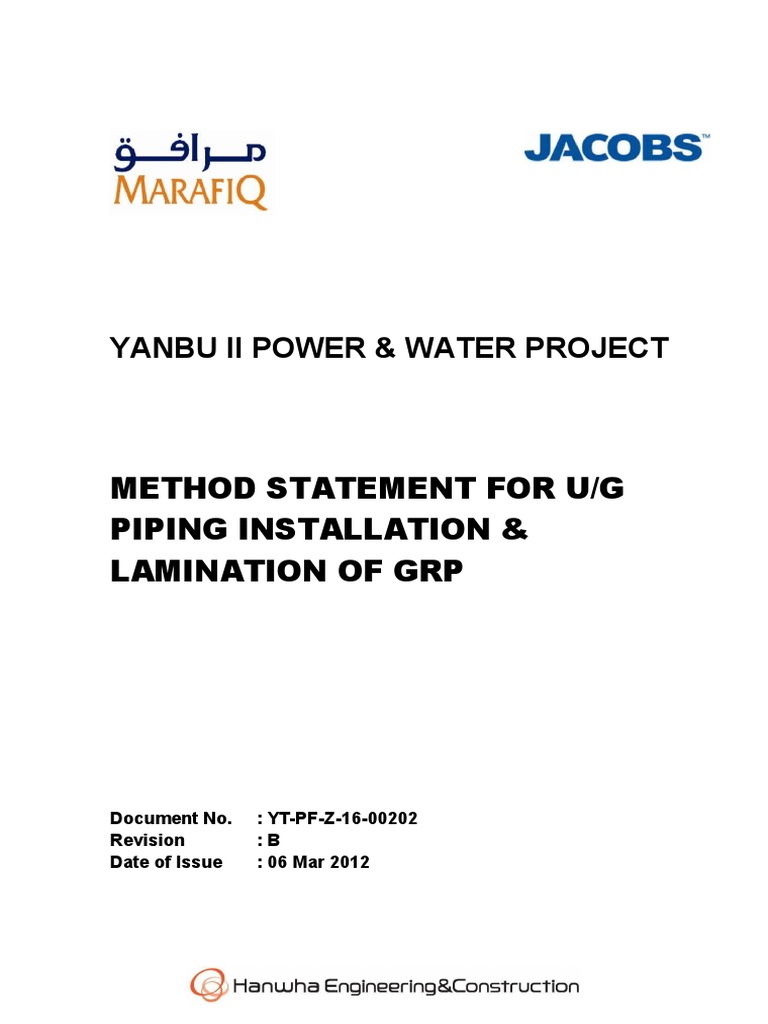 مرافق
MARAFIQ

JACOBS™

YANBU II POWER & WATER PROJECT

METHOD STATEMENT FOR U/G PIPING INSTALLATION & LAMINATION OF GRP

Document No. : YT-PF-Z-16-00202
Revision : B
Date of Issue : 06 Mar 2012

Hanwha Engineering&Construction